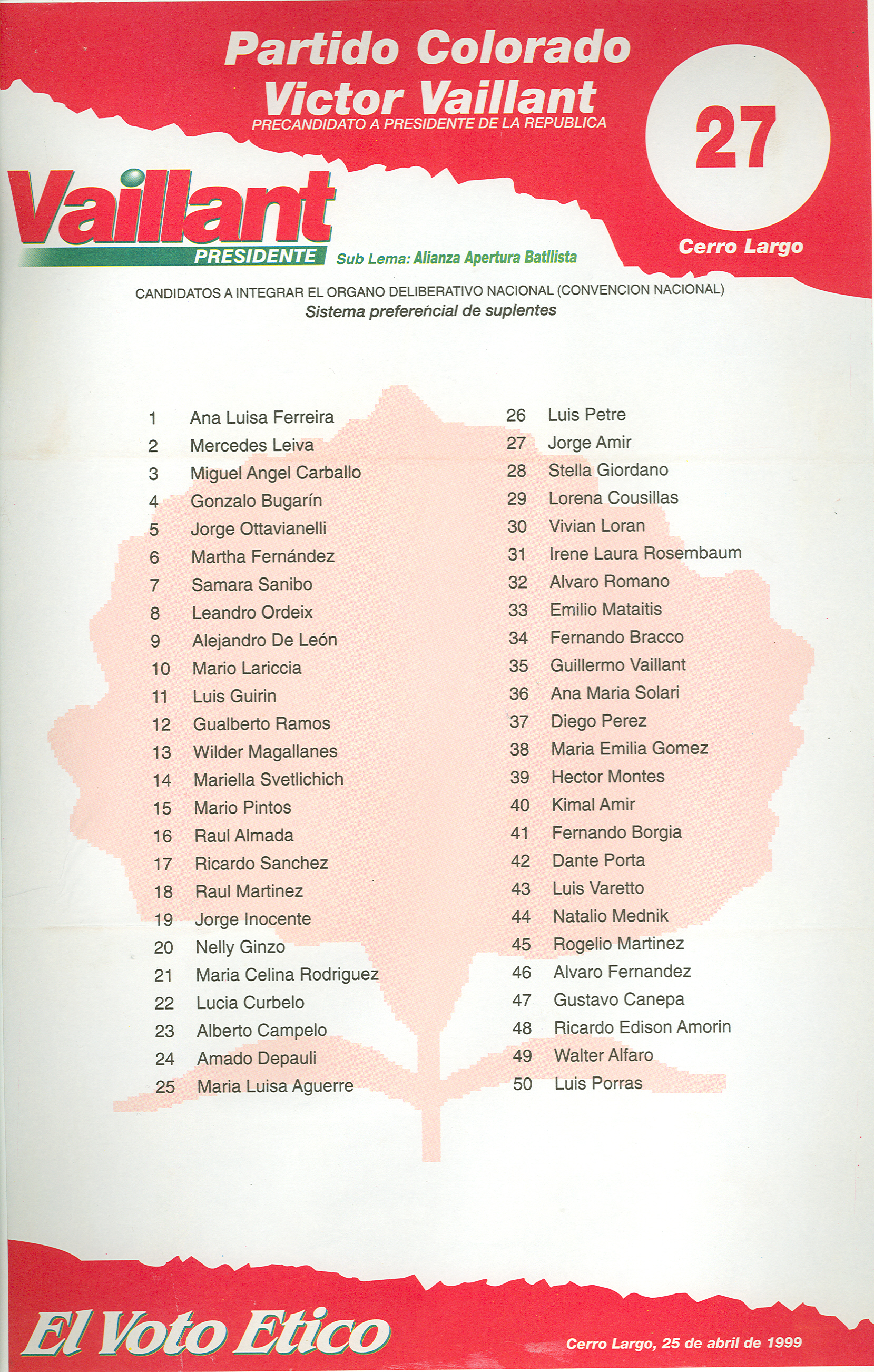 Partido Colorado
Victor Vaillant
PRECANDIDATO A PRESIDENTE DE LA REPUBLICA

27

Cerro Largo

Vaillant
PRESIDENTE

Sub Lema: Alianza Apertura Batllista

CANDIDATOS A INTEGRAR EL ORGANO DELIBERATIVO NACIONAL (CONVENCION NACIONAL)
Sistema preferencial de suplentes

1 Ana Luisa Ferreira
2 Mercedes Leiva
3 Miguel Angel Carballo
4 Gonzalo Bugarín
5 Jorge Ottavianelli
6 Martha Fernández
7 Samara Sanibo
8 Leandro Ordeix
9 Alejandro De León
10 Mario Lariccia
11 Luis Guirin
12 Gualberto Ramos
13 Wilder Magallanes
14 Mariella Svetlichich
15 Mario Pintos
16 Raul Almada
17 Ricardo Sanchez
18 Raul Martinez
19 Jorge Inocente
20 Nelly Ginzo
21 Maria Celina Rodriguez
22 Lucia Curbelo
23 Alberto Campelo
24 Amado Depauli
25 Maria Luisa Aguerre

26 Luis Petre
27 Jorge Amir
28 Stella Giordano
29 Lorena Cousillas
30 Vivian Loran
31 Irene Laura Rosembaum
32 Alvaro Romano
33 Emilio Mataitis
34 Fernando Bracco
35 Guillermo Vaillant
36 Ana Maria Solari
37 Diego Perez
38 Maria Emilia Gomez
39 Hector Montes
40 Kimal Amir
41 Fernando Borgia
42 Dante Porta
43 Luis Varetto
44 Natalio Mednik
45 Rogelio Martinez
46 Alvaro Fernandez
47 Gustavo Canepa
48 Ricardo Edison Amorin
49 Walter Alfaro
50 Luis Porras

El Voto Etico

Cerro Largo, 25 de abril de 1999